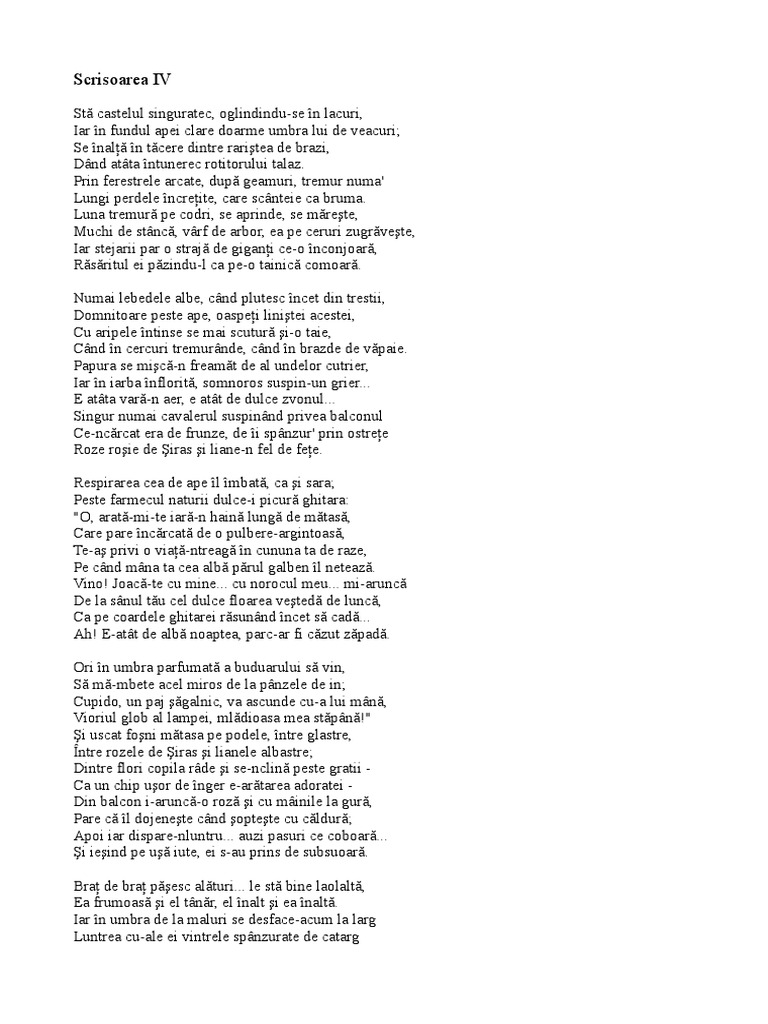 Scrisoarea IV

Stă castelul singuratec, oglindindu-se în lacuri,
Iar în fundul apei clare doarme umbra lui de veacuri;
Se înalță în tăcere dintre rariștea de brazi,
Dând atâta întunerec rotitorului talaz.
Prin ferestrele arcate, după geamuri, tremur numa'
Lungi perdele încrețite, care scânteie ca bruma.
Luna tremură pe codri, se aprinde, se mărește,
Muchi de stâncă, vârf de arbor, ea pe ceruri zugrăvește,
Iar stejarii par o strajă de giganți ce-o înconjoară,
Răsăritul ei păzindu-l ca pe-o tainică comoară.

Numai lebedele albe, când plutesc încet din trestii,
Domnitoare peste ape, oaspeți liniștei acestei,
Cu aripele întinse se mai scutură și-o taie,
Când în cercuri tremurânde, când în brazde de văpaie.
Papura se mișcă-n freamăt de al undelor cutrier,
Iar în iarba înflorită, somnoros suspin-un grier...
E atâta vară-n aer, e atât de dulce zvonul...
Singur numai cavalerul suspinând privea balconul
Ce-ncărcat era de frunze, de îi spânzur' prin ostrețe
Roze roșie de Șiras și liane-n fel de fețe.

Respirarea cea de ape îl îmbată, ca și sara;
Peste farmecul naturii dulce-i picură ghitara:
"O, arată-mi-te iară-n haină lungă de mătasă,
Care pare încărcată de o pulbere-argintoasă,
Te-aș privi o viață-ntreagă în cununa ta de raze,
Pe când mâna ta cea albă părul galben îl netează.
Vino! Joacă-te cu mine... cu norocul meu... mi-aruncă
De la sânul tău cel dulce floarea veștedă de luncă,
Ca pe coardele ghitarei răsunând încet să cadă...
Ah! E-atât de albă noaptea, parc-ar fi căzut zăpadă.

Ori în umbra parfumată a buduarului să vin,
Să mă-mbete acel miros de la pânzele de in;
Cupido, un paj șăgalnic, va ascunde cu-a lui mână,
Vioriul glob al lampei, mlădioasa mea stăpână!"
Și uscat foșni mătasa pe podele, între glastre,
Între rozele de Șiras și lianele albastre;
Dintre flori copila râde și se-nclină peste gratii -
Ca un chip ușor de înger e-arătarea adoratei -
Din balcon i-aruncă-o roză și cu mâinile la gură,
Pare că îl dojenește când șoptește cu căldură;
Apoi iar dispare-nluntru... auzi pasuri ce coboară...
Și ieșind pe ușă iute, ei s-au prins de subsuoară.

Braț de braț pășesc alături... le stă bine laolaltă,
Ea frumoasă și el tânăr, el înalt și ea înaltă.
Iar în umbra de la maluri se desface-acum la larg
Luntrea cu-ale ei vintrele spânzurate de catarg